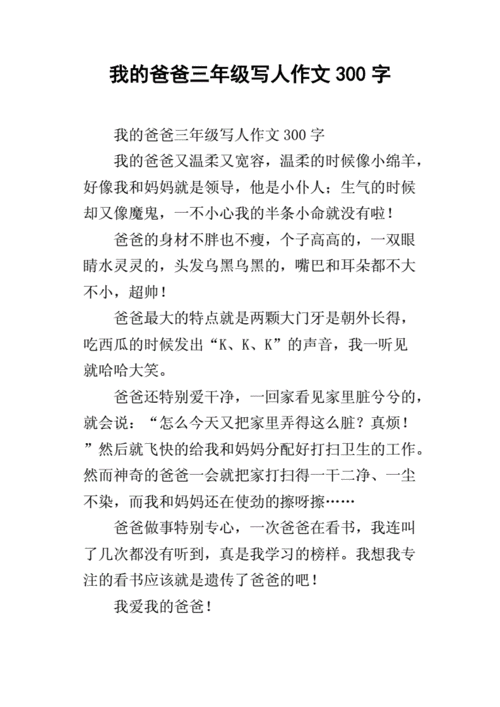 我的爸爸三年级写人作文 300 字

我的爸爸三年级写人作文 300 字

我的爸爸又温柔又宽容，温柔的时候像小绵羊，好像我和妈妈就是领导，他是小仆人；生气的时候却又像魔鬼，一不小心我的半条小命就没有啦！

爸爸的身材不胖也不瘦，个子高高的，一双眼睛水灵灵的，头发乌黑乌黑的，嘴巴和耳朵都不大不小，超帅！

爸爸最大的特点就是两颗大门牙是朝外长得，吃西瓜的时候发出“K、K、K”的声音，我一听见就哈哈大笑。

爸爸还特别爱干净，一回家看见家里脏兮兮的，就会说：“怎么今天又把家里弄得这么脏？真烦！”然后就飞快的给我和妈妈分配好打扫卫生的工作。然而神奇的爸爸一会就把家打扫得一干二净、一尘不染，而我和妈妈还在使劲的擦呀擦……

爸爸做事特别专心，一次爸爸在看书，我连叫了几次都没有听到，真是我学习的榜样。我想我专注的看书应该就是遗传了爸爸的吧！

我爱我的爸爸！